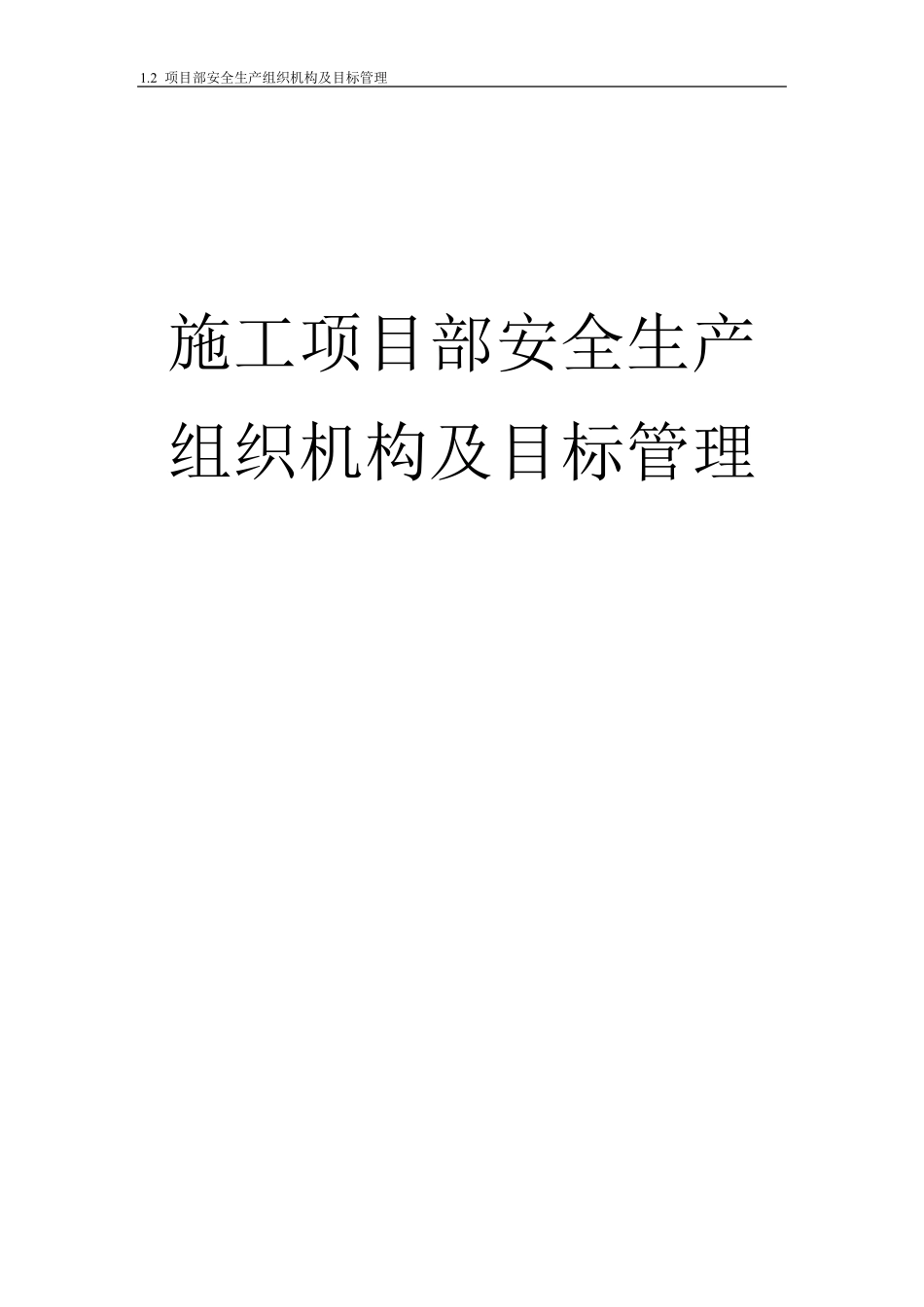 1.2 项目部安全生产组织机构及目标管理

施工项目部安全生产组织机构及目标管理